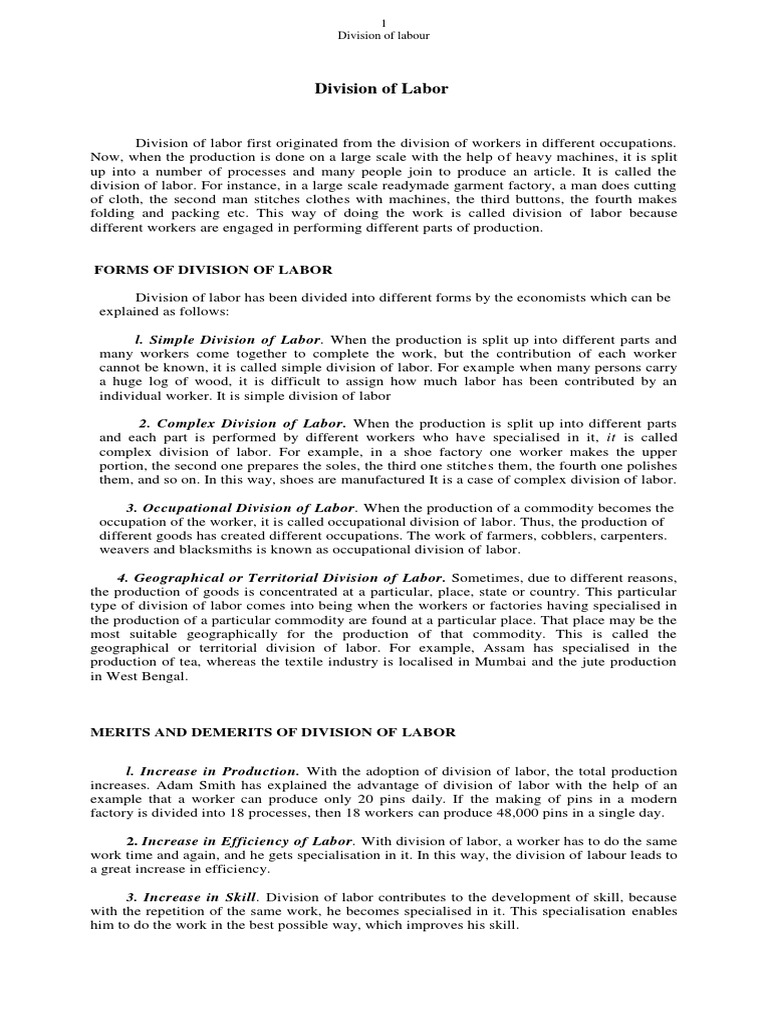 1
Division of labour

Division of Labor

Division of labor first originated from the division of workers in different occupations. Now, when the production is done on a large scale with the help of heavy machines, it is split up into a number of processes and many people join to produce an article. It is called the division of labor. For instance, in a large scale readymade garment factory, a man does cutting of cloth, the second man stitches clothes with machines, the third buttons, the fourth makes folding and packing etc. This way of doing the work is called division of labor because different workers are engaged in performing different parts of production.

FORMS OF DIVISION OF LABOR

Division of labor has been divided into different forms by the economists which can be explained as follows:

l. Simple Division of Labor. When the production is split up into different parts and many workers come together to complete the work, but the contribution of each worker cannot be known, it is called simple division of labor. For example when many persons carry a huge log of wood, it is difficult to assign how much labor has been contributed by an individual worker. It is simple division of labor

2. Complex Division of Labor. When the production is split up into different parts and each part is performed by different workers who have specialised in it, it is called complex division of labor. For example, in a shoe factory one worker makes the upper portion, the second one prepares the soles, the third one stitches them, the fourth one polishes them, and so on. In this way, shoes are manufactured It is a case of complex division of labor.

3. Occupational Division of Labor. When the production of a commodity becomes the occupation of the worker, it is called occupational division of labor. Thus, the production of different goods has created different occupations. The work of farmers, cobblers, carpenters. weavers and blacksmiths is known as occupational division of labor.

4. Geographical or Territorial Division of Labor. Sometimes, due to different reasons, the production of goods is concentrated at a particular, place, state or country. This particular type of division of labor comes into being when the workers or factories having specialised in the production of a particular commodity are found at a particular place. That place may be the most suitable geographically for the production of that commodity. This is called the geographical or territorial division of labor. For example, Assam has specialised in the production of tea, whereas the textile industry is localised in Mumbai and the jute production in West Bengal.

MERITS AND DEMERITS OF DIVISION OF LABOR

l. Increase in Production. With the adoption of division of labor, the total production increases. Adam Smith has explained the advantage of division of labor with the help of an example that a worker can produce only 20 pins daily. If the making of pins in a modern factory is divided into 18 processes, then 18 workers can produce 48,000 pins in a single day.

2. Increase in Efficiency of Labor. With division of labor, a worker has to do the same work time and again, and he gets specialisation in it. In this way, the division of labour leads to a great increase in efficiency.

3. Increase in Skill. Division of labor contributes to the development of skill, because with the repetition of the same work, he becomes specialised in it. This specialisation enables him to do the work in the best possible way, which improves his skill.